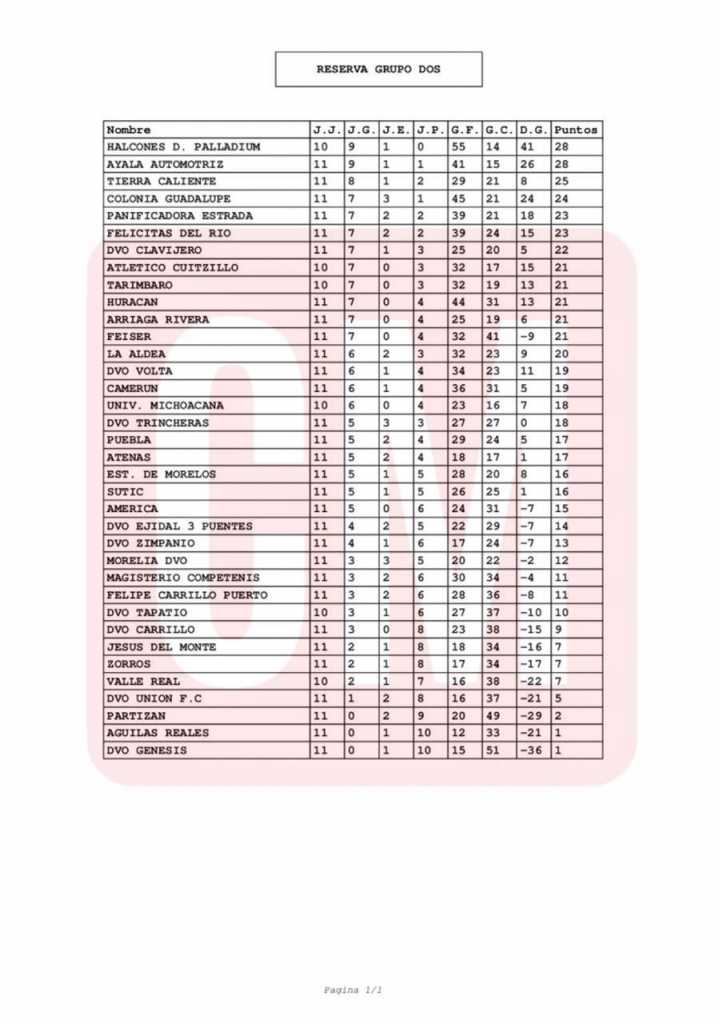 RESERVA GRUPO DOS

| Nombre | J.J. | J.G. | J.E. | J.P. | G.F. | G.C. | D.G. | Puntos |
|---|---|---|---|---|---|---|---|---|
| HALCONES D. PALLADIUM | 10 | 9 | 1 | 0 | 55 | 14 | 41 | 28 |
| AYALA AUTOMOTRIZ | 11 | 9 | 1 | 1 | 41 | 15 | 26 | 28 |
| TIERRA CALIENTE | 11 | 8 | 1 | 2 | 29 | 21 | 8 | 25 |
| COLONIA GUADALUPE | 11 | 7 | 3 | 1 | 45 | 21 | 24 | 24 |
| PANIFICADORA ESTRADA | 11 | 7 | 2 | 2 | 39 | 21 | 18 | 23 |
| FELICITAS DEL RIO | 11 | 7 | 2 | 2 | 39 | 24 | 15 | 23 |
| DVO CLAVIJERO | 11 | 7 | 1 | 3 | 25 | 20 | 5 | 22 |
| ATLETICO CUITZILLO | 10 | 7 | 0 | 3 | 32 | 17 | 15 | 21 |
| TARIMBARO | 10 | 7 | 0 | 3 | 32 | 19 | 13 | 21 |
| HURACAN | 11 | 7 | 0 | 4 | 44 | 31 | 13 | 21 |
| ARRIAGA RIVERA | 11 | 7 | 0 | 4 | 25 | 19 | 6 | 21 |
| FEISER | 11 | 7 | 0 | 4 | 32 | 41 | -9 | 21 |
| LA ALDEA | 11 | 6 | 2 | 3 | 32 | 23 | 9 | 20 |
| DVO VOLTA | 11 | 6 | 1 | 4 | 34 | 23 | 11 | 19 |
| CAMERUN | 11 | 6 | 1 | 4 | 36 | 31 | 5 | 19 |
| UNIV. MICHOACANA | 10 | 6 | 0 | 4 | 23 | 16 | 7 | 18 |
| DVO TRINCHERAS | 11 | 5 | 3 | 3 | 27 | 27 | 0 | 18 |
| PUEBLA | 11 | 5 | 2 | 4 | 29 | 24 | 5 | 17 |
| ATENAS | 11 | 5 | 2 | 4 | 18 | 17 | 1 | 17 |
| EST. DE MORELOS | 11 | 5 | 1 | 5 | 28 | 20 | 8 | 16 |
| SUTIC | 11 | 5 | 1 | 5 | 26 | 25 | 1 | 16 |
| AMERICA | 11 | 5 | 0 | 6 | 24 | 31 | -7 | 15 |
| DVO EJIDAL 3 PUENTES | 11 | 4 | 2 | 5 | 22 | 29 | -7 | 14 |
| DVO ZIMPANIO | 11 | 4 | 1 | 6 | 17 | 24 | -7 | 13 |
| MORELIA DVO | 11 | 3 | 3 | 5 | 20 | 22 | -2 | 12 |
| MAGISTERIO COMPETENIS | 11 | 3 | 2 | 6 | 30 | 34 | -4 | 11 |
| FELIPE CARRILLO PUERTO | 11 | 3 | 2 | 6 | 28 | 36 | -8 | 11 |
| DVO TAPATIO | 10 | 3 | 1 | 6 | 27 | 37 | -10 | 10 |
| DVO CARRILLO | 11 | 3 | 0 | 8 | 23 | 38 | -15 | 9 |
| JESUS DEL MONTE | 11 | 2 | 1 | 8 | 18 | 34 | -16 | 7 |
| ZORROS | 11 | 2 | 1 | 8 | 17 | 34 | -17 | 7 |
| VALLE REAL | 10 | 2 | 1 | 7 | 16 | 38 | -22 | 7 |
| DVO UNION F.C | 11 | 1 | 2 | 8 | 16 | 37 | -21 | 5 |
| PARTIZAN | 11 | 0 | 2 | 9 | 20 | 49 | -29 | 2 |
| AGUILAS REALES | 11 | 0 | 1 | 10 | 12 | 33 | -21 | 1 |
| DVO GENESIS | 11 | 0 | 1 | 10 | 15 | 51 | -36 | 1 |

Pagina 1/1